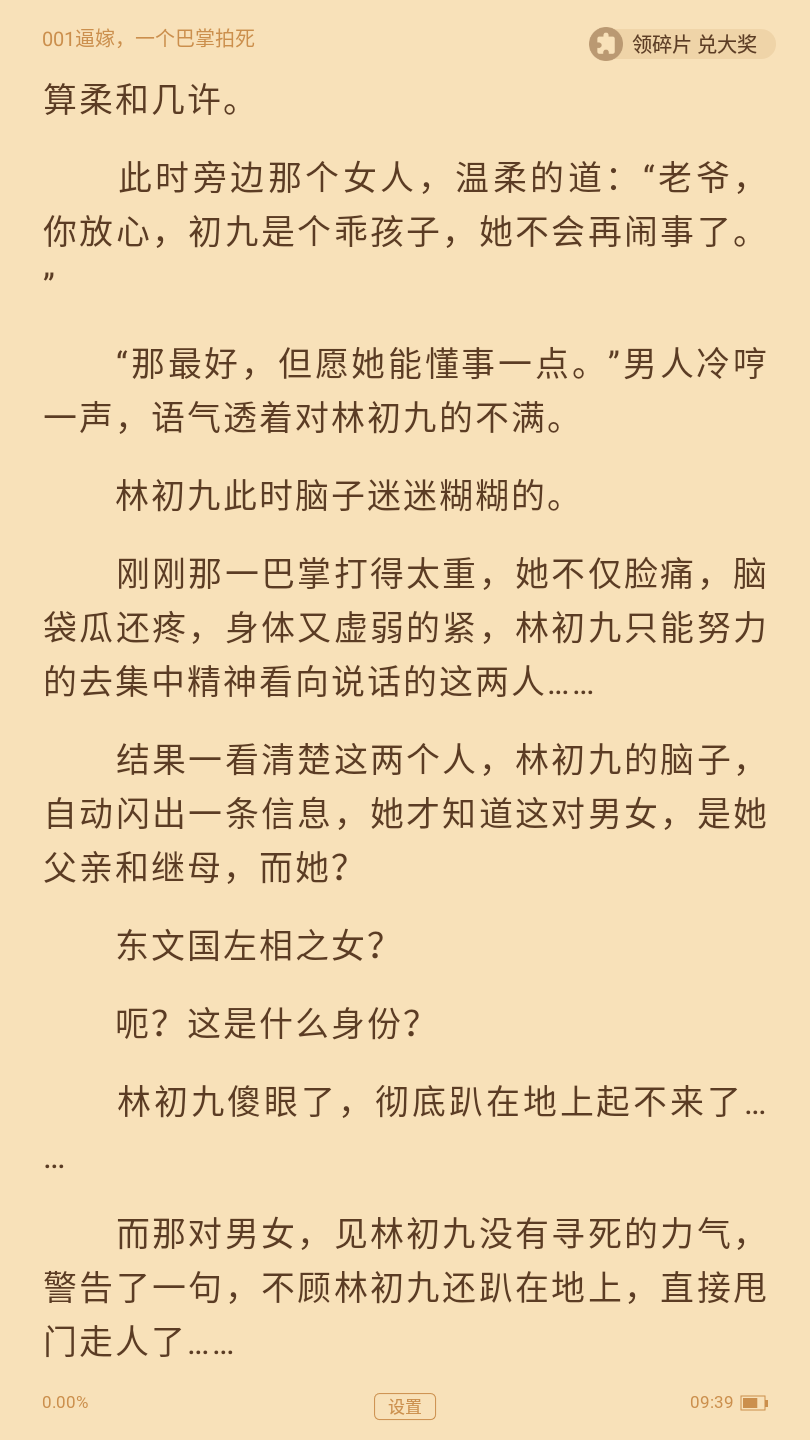 001逼嫁，一个巴掌拍死

领碎片 兑大奖

算柔和几许。

此时旁边那个女人，温柔的道：“老爷，你放心，初九是个乖孩子，她不会再闹事了。”

“那最好，但愿她能懂事一点。”男人冷哼一声，语气透着对林初九的不满。

林初九此时脑子迷迷糊糊的。

刚刚那一巴掌打得太重，她不仅脸痛，脑袋瓜还疼，身体又虚弱的紧，林初九只能努力的去集中精神看向说话的这两人……

结果一看清楚这两个人，林初九的脑子，自动闪出一条信息，她才知道这对男女，是她父亲和继母，而她？

东文国左相之女？

呃？这是什么身份？

林初九傻眼了，彻底趴在地上起不来了……

而那对男女，见林初九没有寻死的力气，警告了一句，不顾林初九还趴在地上，直接甩门走人了……

0.00%

设置

09:39